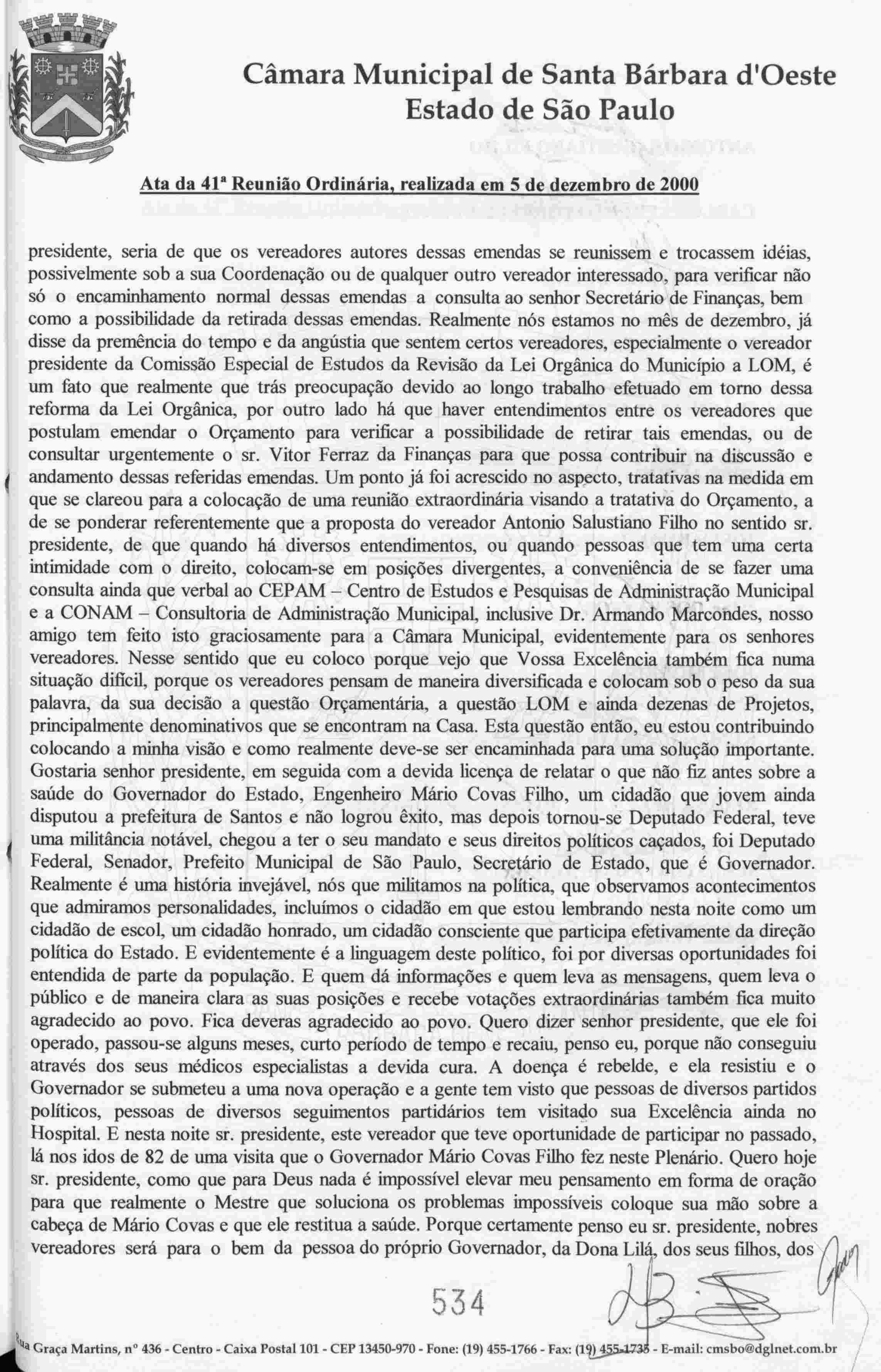 Câmara Municipal de Santa Bárbara d'Oeste
Estado de São Paulo

Ata da 41ª Reunião Ordinária, realizada em 5 de dezembro de 2000

presidente, seria de que os vereadores autores dessas emendas se reunissem e trocassem idéias, possivelmente sob a sua Coordenação ou de qualquer outro vereador interessado, para verificar não só o encaminhamento normal dessas emendas a consulta ao senhor Secretário de Finanças, bem como a possibilidade da retirada dessas emendas. Realmente nós estamos no mês de dezembro, já disse da premência do tempo e da angústia que sentem certos vereadores, especialmente o vereador presidente da Comissão Especial de Estudos da Revisão da Lei Orgânica do Município a LOM, é um fato que realmente que trás preocupação devido ao longo trabalho efetuado em torno dessa reforma da Lei Orgânica, por outro lado há que haver entendimentos entre os vereadores que postulam emendar o Orçamento para verificar a possibilidade de retirar tais emendas, ou de consultar urgentemente o sr. Vitor Ferraz da Finanças para que possa contribuir na discussão e andamento dessas referidas emendas. Um ponto já foi acrescido no aspecto, tratativas na medida em que se clareou para a colocação de uma reunião extraordinária visando a tratativa do Orçamento, a de se ponderar referentemente que a proposta do vereador Antonio Salustiano Filho no sentido sr. presidente, de que quando há diversos entendimentos, ou quando pessoas que tem uma certa intimidade com o direito, colocam-se em posições divergentes, a conveniência de se fazer uma consulta ainda que verbal ao CEPAM – Centro de Estudos e Pesquisas de Administração Municipal e a CONAM – Consultoria de Administração Municipal, inclusive Dr. Armando Marcondes, nosso amigo tem feito isto graciosamente para a Câmara Municipal, evidentemente para os senhores vereadores. Nesse sentido que eu coloco porque vejo que Vossa Excelência também fica numa situação difícil, porque os vereadores pensam de maneira diversificada e colocam sob o peso da sua palavra, da sua decisão a questão Orçamentária, a questão LOM e ainda dezenas de Projetos, principalmente denominativos que se encontram na Casa. Esta questão então, eu estou contribuindo colocando a minha visão e como realmente deve-se ser encaminhada para uma solução importante. Gostaria senhor presidente, em seguida com a devida licença de relatar o que não fiz antes sobre a saúde do Governador do Estado, Engenheiro Mário Covas Filho, um cidadão que jovem ainda disputou a prefeitura de Santos e não logrou êxito, mas depois tornou-se Deputado Federal, teve uma militância notável, chegou a ter o seu mandato e seus direitos políticos caçados, foi Deputado Federal, Senador, Prefeito Municipal de São Paulo, Secretário de Estado, que é Governador. Realmente é uma história invejável, nós que militamos na política, que observamos acontecimentos que admiramos personalidades, incluímos o cidadão em que estou lembrando nesta noite como um cidadão de escol, um cidadão honrado, um cidadão consciente que participa efetivamente da direção política do Estado. E evidentemente é a linguagem deste político, foi por diversas oportunidades foi entendida de parte da população. E quem dá informações e quem leva as mensagens, quem leva o público e de maneira clara as suas posições e recebe votações extraordinárias também fica muito agradecido ao povo. Fica deveras agradecido ao povo. Quero dizer senhor presidente, que ele foi operado, passou-se alguns meses, curto período de tempo e recaiu, penso eu, porque não conseguiu através dos seus médicos especialistas a devida cura. A doença é rebelde, e ela resistiu e o Governador se submeteu a uma nova operação e a gente tem visto que pessoas de diversos partidos políticos, pessoas de diversos seguimentos partidários tem visitado sua Excelência ainda no Hospital. E nesta noite sr. presidente, este vereador que teve oportunidade de participar no passado, lá nos idos de 82 de uma visita que o Governador Mário Covas Filho fez neste Plenário. Quero hoje sr. presidente, como que para Deus nada é impossível elevar meu pensamento em forma de oração para que realmente o Mestre que soluciona os problemas impossíveis coloque sua mão sobre a cabeça de Mário Covas e que ele restitua a saúde. Porque certamente penso eu sr. presidente, nobres vereadores será para o bem da pessoa do próprio Governador, da Dona Lilá, dos seus filhos, dos

534

Rua Graça Martins, nº 436 - Centro - Caixa Postal 101 - CEP 13450-970 - Fone: (19) 455-1766 - Fax: (19) 455-1735 - E-mail: cmsbo@dglnet.com.br